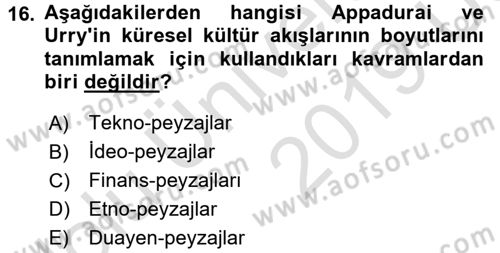 16. Aşağıdakilerden hangisi Appadurai ve Urry'in küresel kültür akışlarının boyutlarını tanımlamak için kullandıkları kavramlardan biri değildir?

A) Tekno-peyzajlar
B) İdeo-peyzajlar
C) Finans-peyzajları
D) Etno-peyzajlar
E) Duayen-peyzajlar

www.aofsoru.com
www.aofsoru.com
www.aofsoru.com
www.aofsoru.com
2019